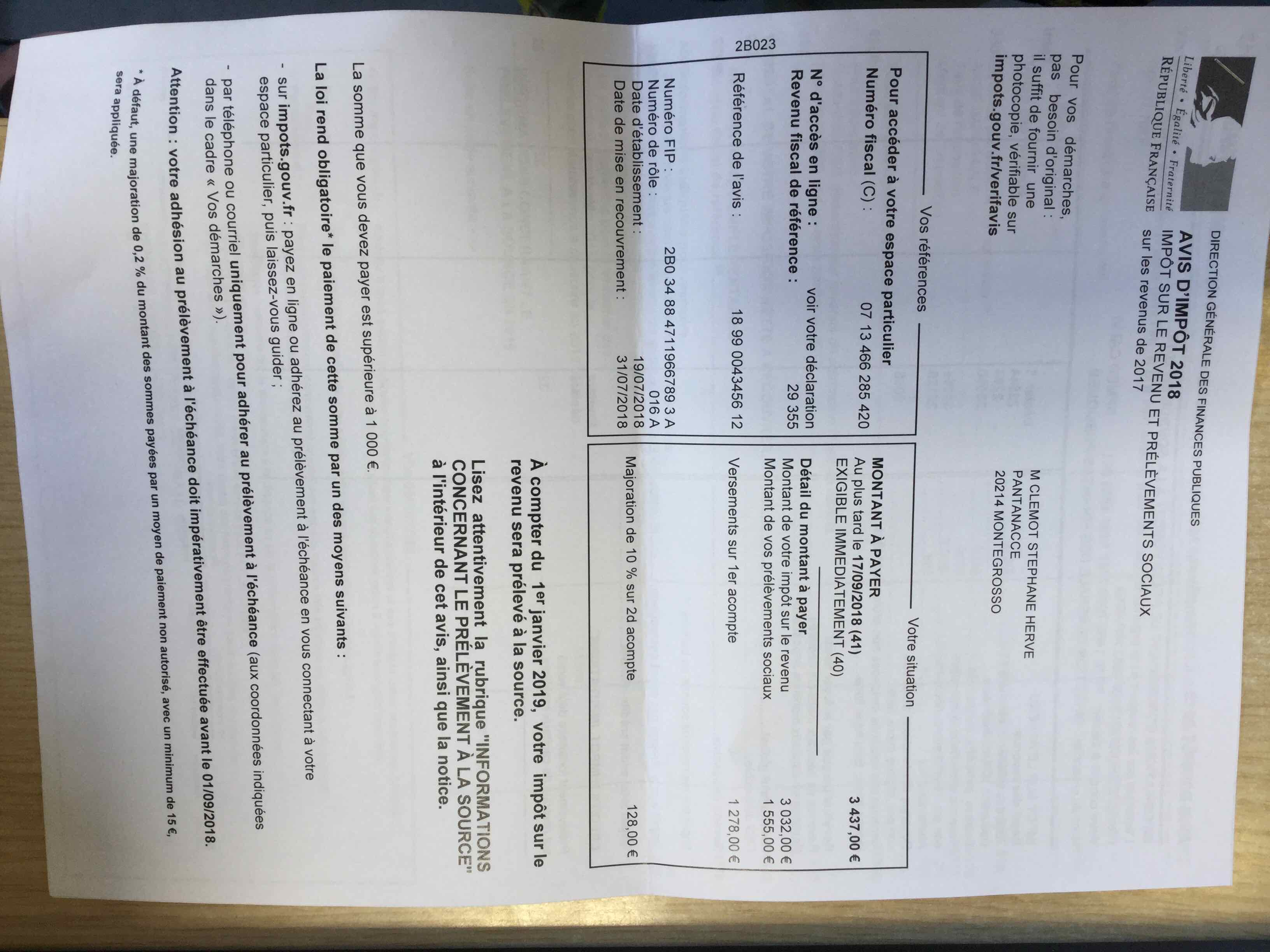 Liberté • Égalité • Fraternité
RÉPUBLIQUE FRANÇAISE

DIRECTION GÉNÉRALE DES FINANCES PUBLIQUES
AVIS D'IMPÔT 2018
IMPÔT SUR LE REVENU ET PRÉLÈVEMENTS SOCIAUX
sur les revenus de 2017

Pour vos démarches, pas besoin d'original : il suffit de fournir une photocopie, vérifiable sur impots.gouv.fr/verifavis

M CLEMOT STEPHANE HERVE
PANTANACCE
20214 MONTEGROSSO

2B023

Vos références

Pour accéder à votre espace particulier
Numéro fiscal (C) : 07 13 466 285 420

N° d'accès en ligne : voir votre déclaration
Revenu fiscal de référence : 29 355

Référence de l'avis : 18 99 0043456 12

Numéro FIP : 2B0 34 88 4711966789 3 A
Numéro de rôle : 016 A
Date d'établissement : 19/07/2018
Date de mise en recouvrement : 31/07/2018

Votre situation

MONTANT À PAYER
Au plus tard le 17/09/2018 (41) 3 437,00 €
EXIGIBLE IMMEDIATEMENT (40)

Détail du montant à payer
Montant de votre impôt sur le revenu 3 032,00 €
Montant de vos prélèvements sociaux 1 555,00 €

Versements sur 1er acompte 1 278,00 €

Majoration de 10 % sur 2d acompte 128,00 €

À compter du 1er janvier 2019, votre impôt sur le revenu sera prélevé à la source.

Lisez attentivement la rubrique "INFORMATIONS CONCERNANT LE PRÉLÈVEMENT À LA SOURCE" à l'intérieur de cet avis, ainsi que la notice.

La somme que vous devez payer est supérieure à 1 000 €.

La loi rend obligatoire* le paiement de cette somme par un des moyens suivants :
- sur impots.gouv.fr : payez en ligne ou adhérez au prélèvement à l'échéance en vous connectant à votre espace particulier, puis laissez-vous guider ;
- par téléphone ou courriel uniquement pour adhérer au prélèvement à l'échéance (aux coordonnées indiquées dans le cadre « Vos démarches »).

Attention : votre adhésion au prélèvement à l'échéance doit impérativement être effectuée avant le 01/09/2018.

* À défaut, une majoration de 0,2 % du montant des sommes payées par un moyen de paiement non autorisé, avec un minimum de 15 €, sera appliquée.